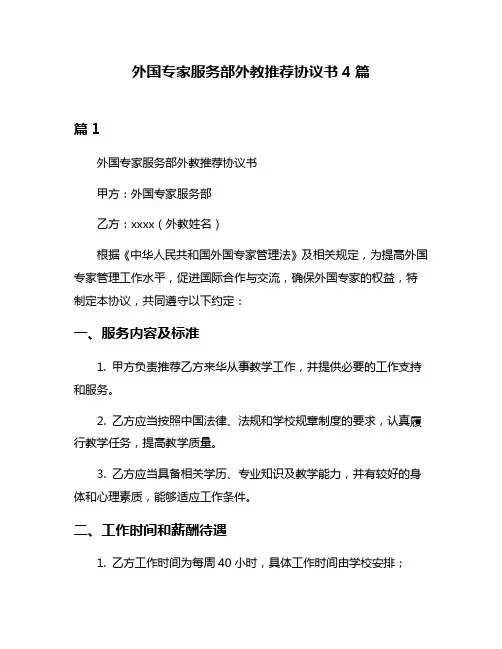 外国专家服务部外教推荐协议书 4 篇

篇 1

外国专家服务部外教推荐协议书

甲方：外国专家服务部

乙方：xxxx（外教姓名）

根据《中华人民共和国外国专家管理法》及相关规定，为提高外国专家管理工作水平，促进国际合作与交流，确保外国专家的权益，特制定本协议，共同遵守以下约定：

一、服务内容及标准

1. 甲方负责推荐乙方来华从事教学工作，并提供必要的工作支持和服务。

2. 乙方应当按照中国法律、法规和学校规章制度的要求，认真履行教学任务，提高教学质量。

3. 乙方应当具备相关学历、专业知识及教学能力，并有较好的身体和心理素质，能够适应工作条件。

二、工作时间和薪酬待遇

1. 乙方工作时间为每周 40 小时，具体工作时间由学校安排；